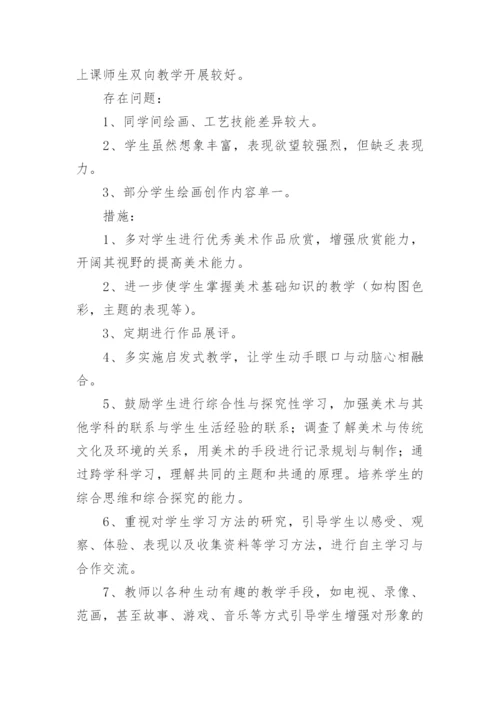 上课师生双向教学开展较好。

存在问题：

1、同学间绘画、工艺技能差异较大。

2、学生虽然想象丰富，表现欲望较强烈，但缺乏表现力。

3、部分学生绘画创作内容单一。

措施：

1、多对学生进行优秀美术作品欣赏，增强欣赏能力，开阔其视野的提高美术能力。

2、进一步使学生掌握美术基础知识的教学（如构图色彩，主题的表现等）。

3、定期进行作品展评。

4、多实施启发式教学，让学生动手眼口与动脑心相融合。

5、鼓励学生进行综合性与探究性学习，加强美术与其他学科的联系与学生生活经验的联系；调查了解美术与传统文化及环境的关系，用美术的手段进行记录规划与制作；通过跨学科学习，理解共同的主题和共通的原理。培养学生的综合思维和综合探究的能力。

6、重视对学生学习方法的研究，引导学生以感受、观察、体验、表现以及收集资料等学习方法，进行自主学习与合作交流。

7、教师以各种生动有趣的教学手段，如电视、录像、范画，甚至故事、游戏、音乐等方式引导学生增强对形象的